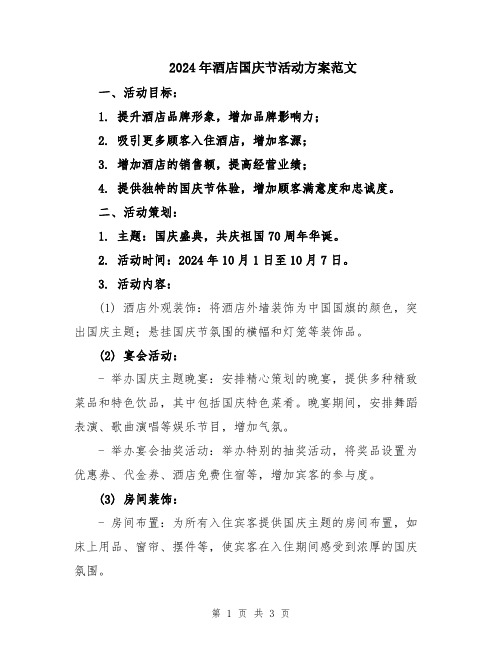 2024年酒店国庆节活动方案范文

一、活动目标：

1. 提升酒店品牌形象，增加品牌影响力；

2. 吸引更多顾客入住酒店，增加客源；

3. 增加酒店的销售额，提高经营业绩；

4. 提供独特的国庆节体验，增加顾客满意度和忠诚度。

二、活动策划：

1. 主题：国庆盛典，共庆祖国70周年华诞。

2. 活动时间：2024年10月1日至10月7日。

3. 活动内容：

(1) 酒店外观装饰：将酒店外墙装饰为中国国旗的颜色，突出国庆主题；悬挂国庆节氛围的横幅和灯笼等装饰品。

(2) 宴会活动：

- 举办国庆主题晚宴：安排精心策划的晚宴，提供多种精致菜品和特色饮品，其中包括国庆特色菜肴。晚宴期间，安排舞蹈表演、歌曲演唱等娱乐节目，增加气氛。

- 举办宴会抽奖活动：举办特别的抽奖活动，将奖品设置为优惠券、代金券、酒店免费住宿等，增加宾客的参与度。

(3) 房间装饰：

- 房间布置：为所有入住宾客提供国庆主题的房间布置，如床上用品、窗帘、摆件等，使宾客在入住期间感受到浓厚的国庆氛围。

第 1 页 共 3 页